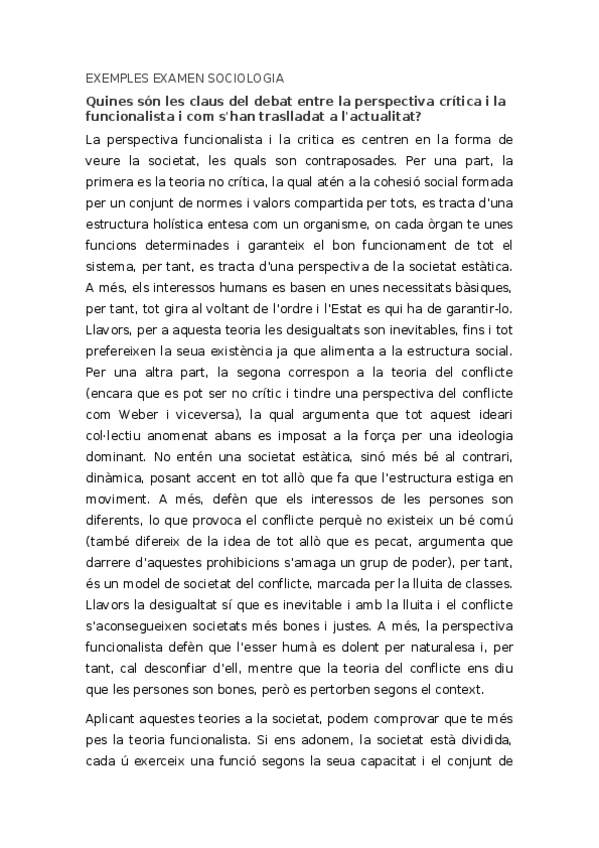 EXEMPLES EXAMEN SOCIOLOGIA

Quines són les claus del debat entre la perspectiva crítica i la funcionalista i com s'han traslladat a l'actualitat?

La perspectiva funcionalista i la critica es centren en la forma de veure la societat, les quals son contraposades. Per una part, la primera es la teoria no crítica, la qual atén a la cohesió social formada per un conjunt de normes i valors compartida per tots, es tracta d'una estructura holística entesa com un organisme, on cada òrgan te unes funcions determinades i garanteix el bon funcionament de tot el sistema, per tant, es tracta d'una perspectiva de la societat estàtica. A més, els interessos humans es basen en unes necessitats bàsiques, per tant, tot gira al voltant de l'ordre i l'Estat es qui ha de garantir-lo. Llavors, per a aquesta teoria les desigualtats son inevitables, fins i tot prefereixen la seua existència ja que alimenta a la estructura social. Per una altra part, la segona correspon a la teoria del conflicte (encara que es pot ser no crític i tindre una perspectiva del conflicte com Weber i viceversa), la qual argumenta que tot aquest ideari col·lectiu anomenat abans es imposat a la força per una ideologia dominant. No entén una societat estàtica, sinó més bé al contrari, dinàmica, posant accent en tot allò que fa que l'estructura estiga en moviment. A més, defèn que els interessos de les persones son diferents, lo que provoca el conflicte perquè no existeix un bé comú (també difereix de la idea de tot allò que es pecat, argumenta que darrere d'aquestes prohibicions s'amaga un grup de poder), per tant, és un model de societat del conflicte, marcada per la lluita de classes. Llavors la desigualtat sí que es inevitable i amb la lluita i el conflicte s'aconsegueixen societats més bones i justes. A més, la perspectiva funcionalista defèn que l'esser humà es dolent per naturalesa i, per tant, cal desconfiar d'ell, mentre que la teoria del conflicte ens diu que les persones son bones, però es pertorben segons el context.

Aplicant aquestes teories a la societat, podem comprovar que te més pes la teoria funcionalista. Si ens adonem, la societat està dividida, cada ú exerceix una funció segons la seua capacitat i el conjunt de